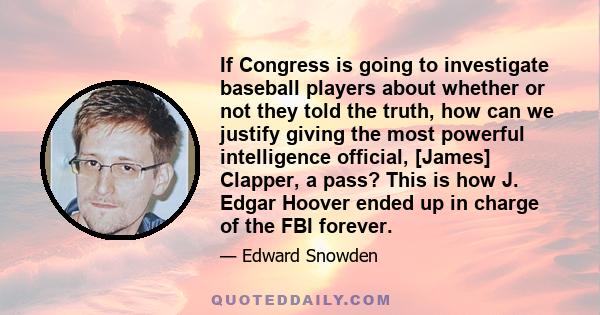 If Congress is going to investigate baseball players about whether or not they told the truth, how can we justify giving the most powerful intelligence official, [James] Clapper, a pass? This is how J. Edgar Hoover ended up in charge of the FBI forever.

— Edward Snowden

QUOTEDDAILY.COM